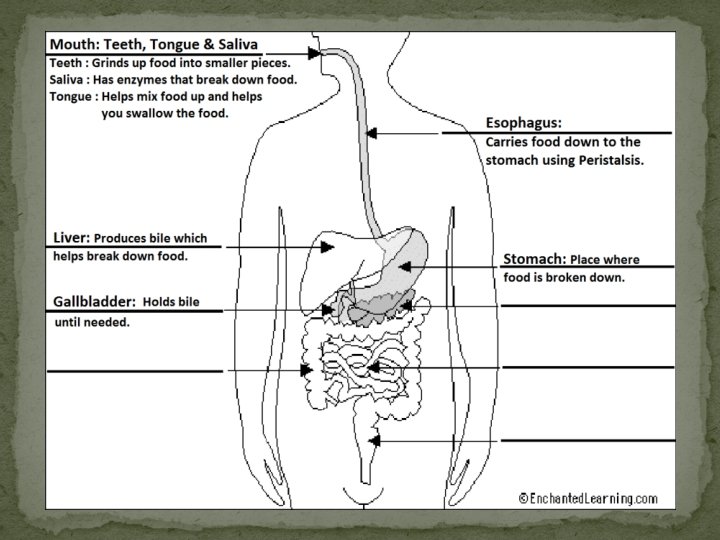 Mouth: Teeth, Tongue & Saliva
Teeth : Grinds up food into smaller pieces.
Saliva : Has enzymes that break down food.
Tongue : Helps mix food up and helps you swallow the food.

Esophagus:
Carries food down to the stomach using Peristalsis.

Liver: Produces bile which helps break down food.

Stomach: Place where food is broken down.

Gallbladder: Holds bile until needed.

©EnchantedLearning.com